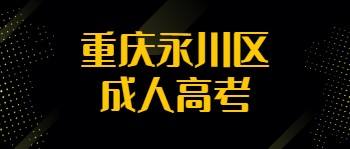 重庆永川区
成人高考